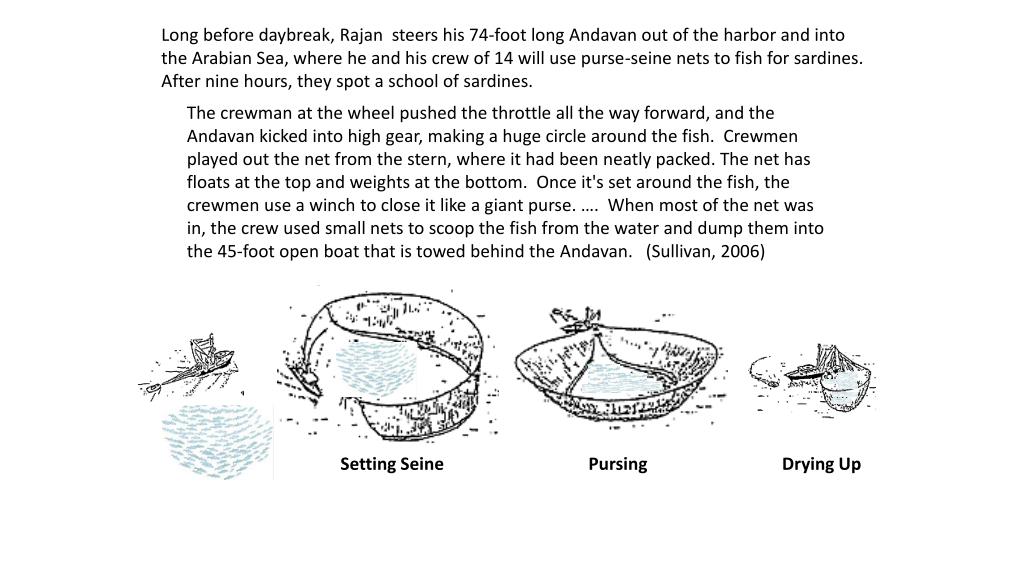 Long before daybreak, Rajan steers his 74-foot long Andavan out of the harbor and into the Arabian Sea, where he and his crew of 14 will use purse-seine nets to fish for sardines. After nine hours, they spot a school of sardines.

The crewman at the wheel pushed the throttle all the way forward, and the Andavan kicked into high gear, making a huge circle around the fish. Crewmen played out the net from the stern, where it had been neatly packed. The net has floats at the top and weights at the bottom. Once it's set around the fish, the crewmen use a winch to close it like a giant purse. …. When most of the net was in, the crew used small nets to scoop the fish from the water and dump them into the 45-foot open boat that is towed behind the Andavan. (Sullivan, 2006)

Setting Seine

Pursing

Drying Up